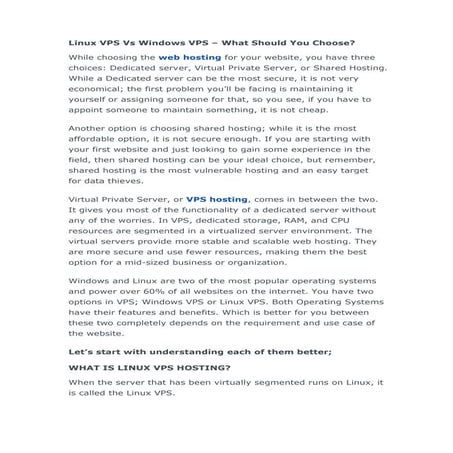 Linux VPS Vs Windows VPS – What Should You Choose?

While choosing the web hosting for your website, you have three choices: Dedicated server, Virtual Private Server, or Shared Hosting. While a Dedicated server can be the most secure, it is not very economical; the first problem you'll be facing is maintaining it yourself or assigning someone for that, so you see, if you have to appoint someone to maintain something, it is not cheap.

Another option is choosing shared hosting; while it is the most affordable option, it is not secure enough. If you are starting with your first website and just looking to gain some experience in the field, then shared hosting can be your ideal choice, but remember, shared hosting is the most vulnerable hosting and an easy target for data thieves.

Virtual Private Server, or VPS hosting, comes in between the two. It gives you most of the functionality of a dedicated server without any of the worries. In VPS, dedicated storage, RAM, and CPU resources are segmented in a virtualized server environment. The virtual servers provide more stable and scalable web hosting. They are more secure and use fewer resources, making them the best option for a mid-sized business or organization.

Windows and Linux are two of the most popular operating systems and power over 60% of all websites on the internet. You have two options in VPS; Windows VPS or Linux VPS. Both Operating Systems have their features and benefits. Which is better for you between these two completely depends on the requirement and use case of the website.

Let's start with understanding each of them better;

WHAT IS LINUX VPS HOSTING?

When the server that has been virtually segmented runs on Linux, it is called the Linux VPS.